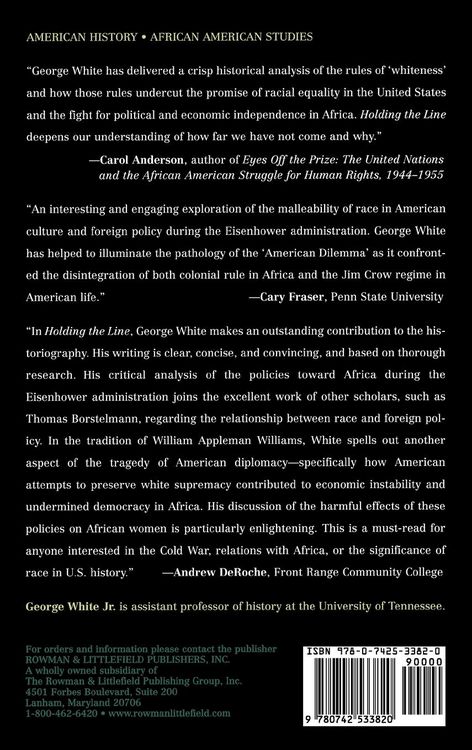 AMERICAN HISTORY • AFRICAN AMERICAN STUDIES

"George White has delivered a crisp historical analysis of the rules of 'whiteness' and how those rules undercut the promise of racial equality in the United States and the fight for political and economic independence in Africa. Holding the Line deepens our understanding of how far we have not come and why."

—Carol Anderson, author of Eyes Off the Prize: The United Nations and the African American Struggle for Human Rights, 1944–1955

"An interesting and engaging exploration of the malleability of race in American culture and foreign policy during the Eisenhower administration. George White has helped to illuminate the pathology of the 'American Dilemma' as it confronted the disintegration of both colonial rule in Africa and the Jim Crow regime in American life."

—Cary Fraser, Penn State University

"In Holding the Line, George White makes an outstanding contribution to the historiography. His writing is clear, concise, and convincing, and based on thorough research. His critical analysis of the policies toward Africa during the Eisenhower administration joins the excellent work of other scholars, such as Thomas Borstelmann, regarding the relationship between race and foreign policy. In the tradition of William Appleman Williams, White spells out another aspect of the tragedy of American diplomacy—specifically how American attempts to preserve white supremacy contributed to economic instability and undermined democracy in Africa. His discussion of the harmful effects of these policies on African women is particularly enlightening. This is a must-read for anyone interested in the Cold War, relations with Africa, or the significance of race in U.S. history."

—Andrew DeRoche, Front Range Community College

George White Jr. is assistant professor of history at the University of Tennessee.

For orders and information please contact the publisher
ROWMAN & LITTLEFIELD PUBLISHERS, INC.
A wholly owned subsidiary of
The Rowman & Littlefield Publishing Group, Inc.
4501 Forbes Boulevard, Suite 200
Lanham, Maryland 20706
1-800-462-6420 • www.rowmanlittlefield.com

ISBN 978-0-7425-3382-0
90000
9 780742 533820